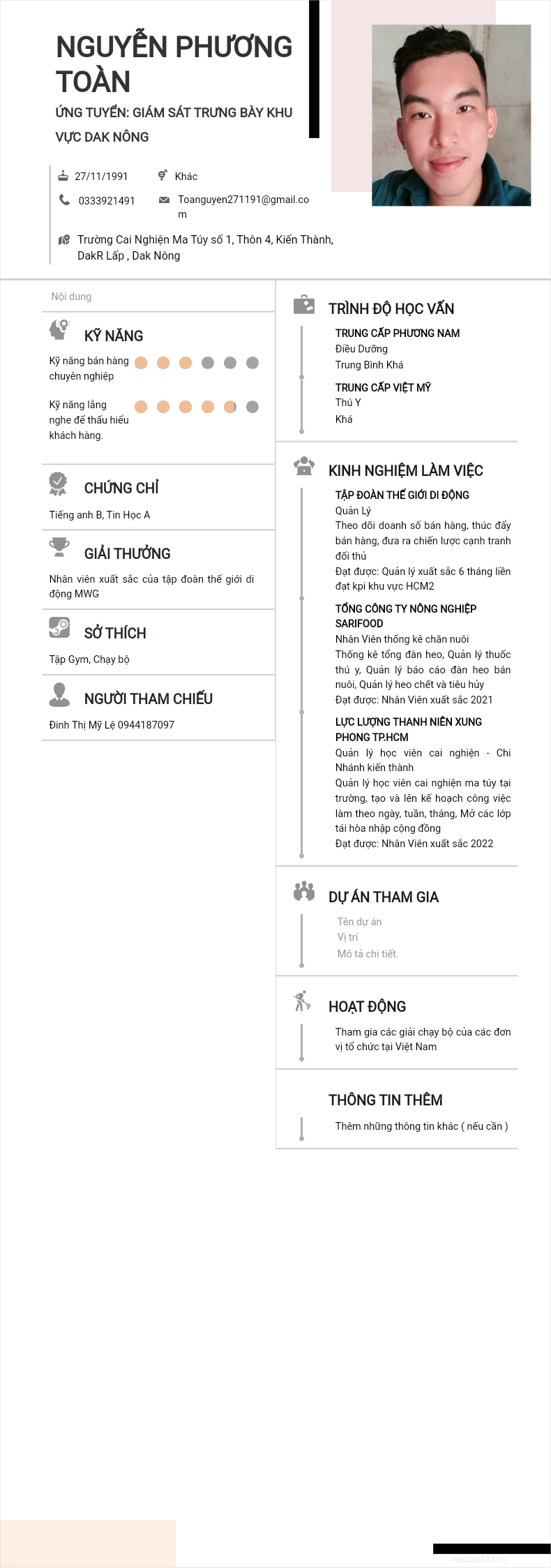 NGUYỄN PHƯƠNG TOÀN

ỨNG TUYỂN: GIÁM SÁT TRƯNG BÀY KHU VỰC DAK NÔNG

27/11/1991
Khác
0333921491
Toanguyen271191@gmail.com
Trường Cai Nghiện Ma Túy số 1, Thôn 4, Kiến Thành, DakR Lấp , Dak Nông

Nội dung

KỸ NĂNG

Kỹ năng bán hàng chuyên nghiệp

Kỹ năng lắng nghe để thấu hiểu khách hàng.

CHỨNG CHỈ

Tiếng anh B, Tin Học A

GIẢI THƯỞNG

Nhân viên xuất sắc của tập đoàn thế giới di động MWG

SỞ THÍCH

Tập Gym, Chạy bộ

NGƯỜI THAM CHIẾU

Đinh Thị Mỹ Lệ 0944187097

TRÌNH ĐỘ HỌC VẤN

TRUNG CẤP PHƯƠNG NAM
Điều Dưỡng
Trung Bình Khá

TRUNG CẤP VIỆT MỸ
Thú Y
Khá

KINH NGHIỆM LÀM VIỆC

TẬP ĐOÀN THẾ GIỚI DI ĐỘNG
Quản Lý
Theo dõi doanh số bán hàng, thúc đẩy bán hàng, đưa ra chiến lược cạnh tranh đối thủ
Đạt được: Quản lý xuất sắc 6 tháng liền đạt kpi khu vực HCM2

TỔNG CÔNG TY NÔNG NGHIỆP SARIFOOD
Nhân Viên thống kê chăn nuôi
Thống kê tổng đàn heo, Quản lý thuốc thú y, Quản lý báo cáo đàn heo bán nuôi, Quản lý heo chết và tiêu hủy
Đạt được: Nhân Viên xuất sắc 2021

LỰC LƯỢNG THANH NIÊN XUNG PHONG TP.HCM
Quản lý học viên cai nghiện - Chi Nhánh kiến thành
Quản lý học viên cai nghiện ma túy tại trường, tạo và lên kế hoạch công việc làm theo ngày, tuần, tháng, Mở các lớp tái hòa nhập cộng đồng
Đạt được: Nhân Viên xuất sắc 2022

DỰ ÁN THAM GIA

Tên dự án
Vị trí
Mô tả chi tiết.

HOẠT ĐỘNG

Tham gia các giải chạy bộ của các đơn vị tổ chức tại Việt Nam

THÔNG TIN THÊM

Thêm những thông tin khác ( nếu cần )

vieclam123.vn